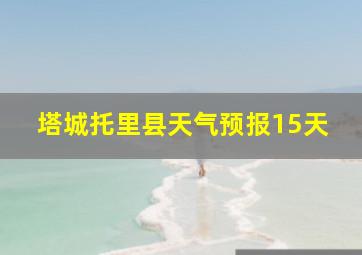 塔城托里县天气预报15天